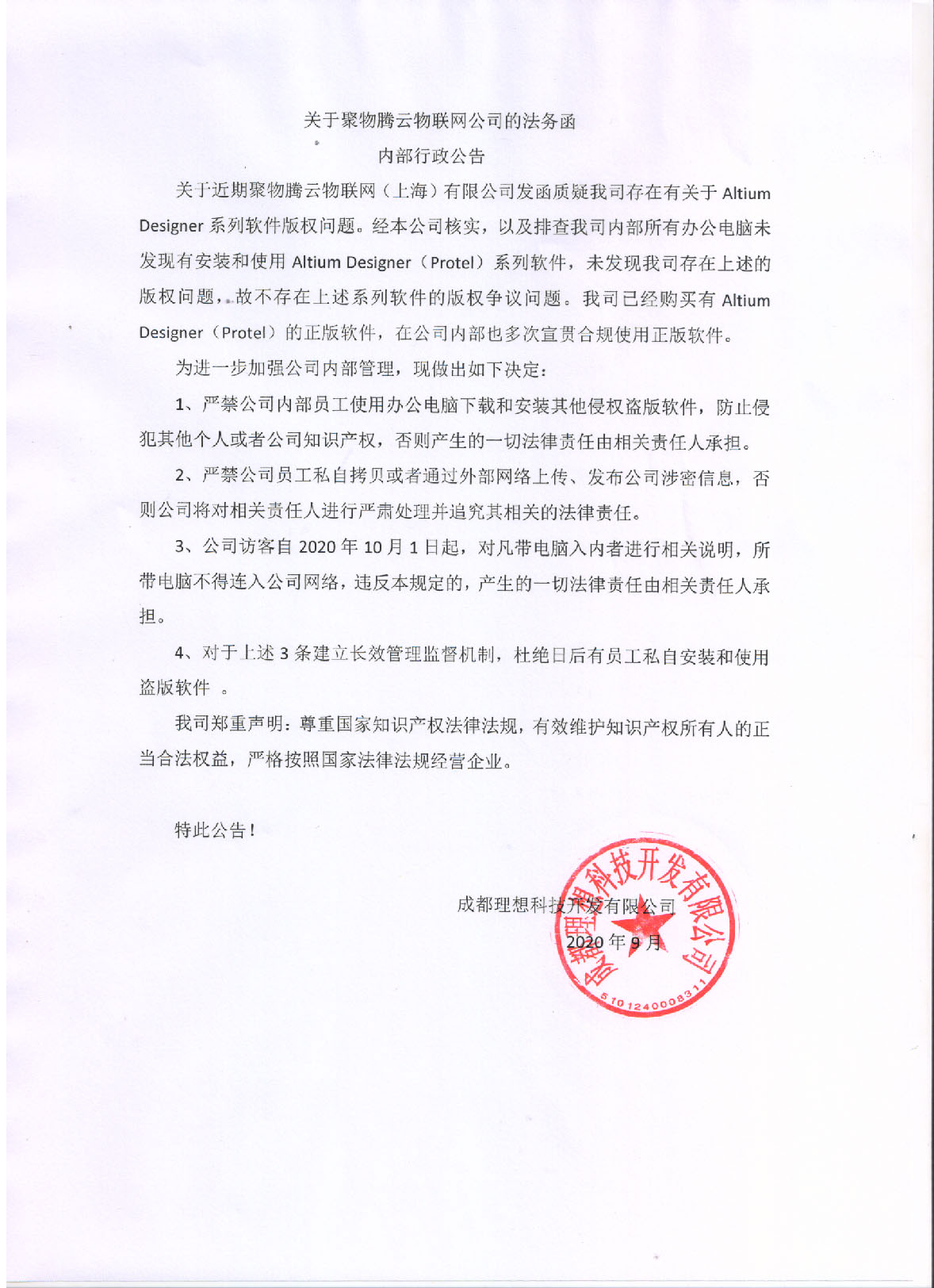 关于聚物腾云物联网公司的法务函

内部行政公告

关于近期聚物腾云物联网（上海）有限公司发函质疑我司存在有关于 Altium Designer 系列软件版权问题。经本公司核实，以及排查我司内部所有办公电脑未发现有安装和使用 Altium Designer（Protel）系列软件，未发现我司存在上述的版权问题，故不存在上述系列软件的版权争议问题。我司已经购买有 Altium Designer（Protel）的正版软件，在公司内部也多次宣贯合规使用正版软件。

为进一步加强公司内部管理，现做出如下决定：

1、严禁公司内部员工使用办公电脑下载和安装其他侵权盗版软件，防止侵犯其他个人或者公司知识产权，否则产生的一切法律责任由相关责任人承担。

2、严禁公司员工私自拷贝或者通过外部网络上传、发布公司涉密信息，否则公司将对相关责任人进行严肃处理并追究其相关的法律责任。

3、公司访客自 2020 年 10 月 1 日起，对凡带电脑入内者进行相关说明，所带电脑不得连入公司网络，违反本规定的，产生的一切法律责任由相关责任人承担。

4、对于上述 3 条建立长效管理监督机制，杜绝日后有员工私自安装和使用盗版软件 。

我司郑重声明：尊重国家知识产权法律法规，有效维护知识产权所有人的正当合法权益，严格按照国家法律法规经营企业。

特此公告！

成都理想科技开发有限公司
2020 年 9 月

成都理想科技开发有限公司
5101240008311